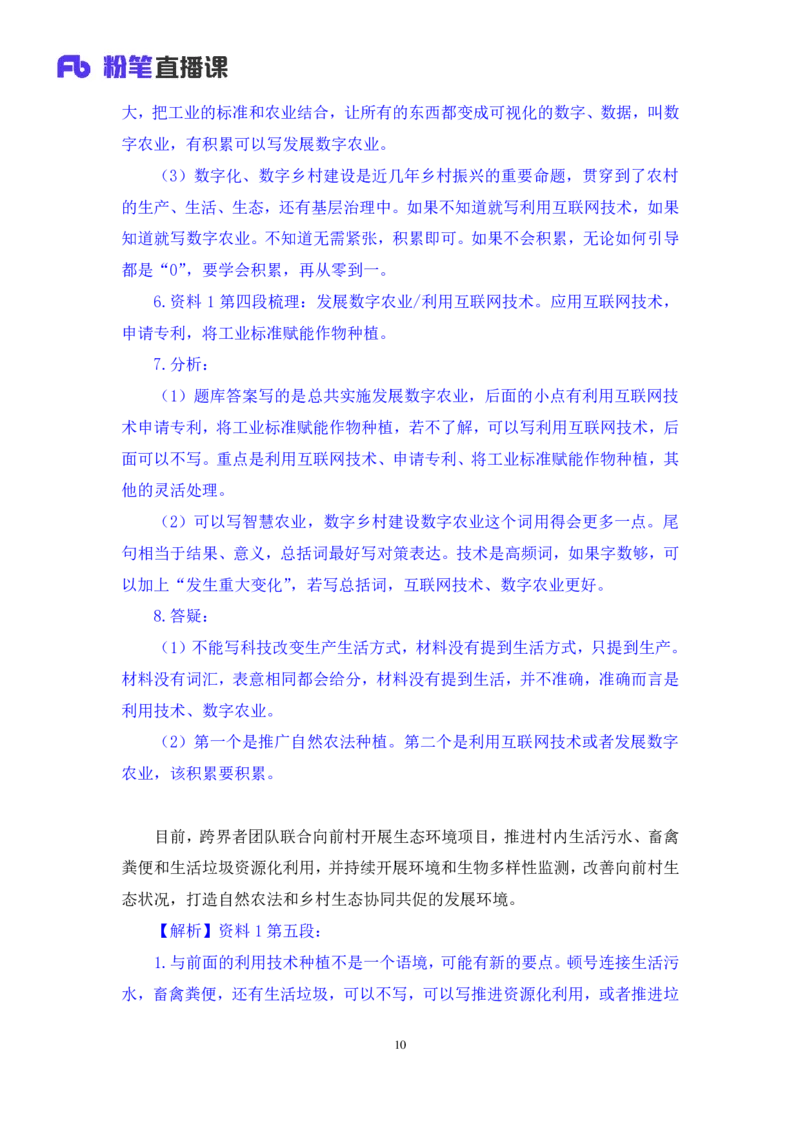 Fb 粉笔直播课

大，把工业的标准和农业结合，让所有的东西都变成可视化的数字、数据，叫数字农业，有积累可以写发展数字农业。

（3）数字化、数字乡村建设是近几年乡村振兴的重要命题，贯穿到了农村的生产、生活、生态，还有基层治理中。如果不知道就写利用互联网技术，如果知道就写数字农业。不知道无需紧张，积累即可。如果不会积累，无论如何引导都是“0”，要学会积累，再从零到一。

6.资料 1 第四段梳理：发展数字农业/利用互联网技术。应用互联网技术，申请专利，将工业标准赋能作物种植。

7.分析：

（1）题库答案写的是总共实施发展数字农业，后面的小点有利用互联网技术申请专利，将工业标准赋能作物种植，若不了解，可以写利用互联网技术，后面可以不写。重点是利用互联网技术、申请专利、将工业标准赋能作物种植，其他的灵活处理。

（2）可以写智慧农业，数字乡村建设数字农业这个词用得会更多一点。尾句相当于结果、意义，总括词最好写对策表达。技术是高频词，如果字数够，可以加上“发生重大变化”，若写总括词，互联网技术、数字农业更好。

8.答疑：

（1）不能写科技改变生产生活方式，材料没有提到生活方式，只提到生产。材料没有词汇，表意相同都会给分，材料没有提到生活，并不准确，准确而言是利用技术、数字农业。

（2）第一个是推广自然农法种植。第二个是利用互联网技术或者发展数字农业，该积累要积累。

目前，跨界者团队联合向前村开展生态环境项目，推进村内生活污水、畜禽粪便和生活垃圾资源化利用，并持续开展环境和生物多样性监测，改善向前村生态状况，打造自然农法和乡村生态协同共促的发展环境。

【解析】资料 1 第五段：

1.与前面的利用技术种植不是一个语境，可能有新的要点。顿号连接生活污水，畜禽粪便，还有生活垃圾，可以不写，可以写推进资源化利用，或者推进垃

10